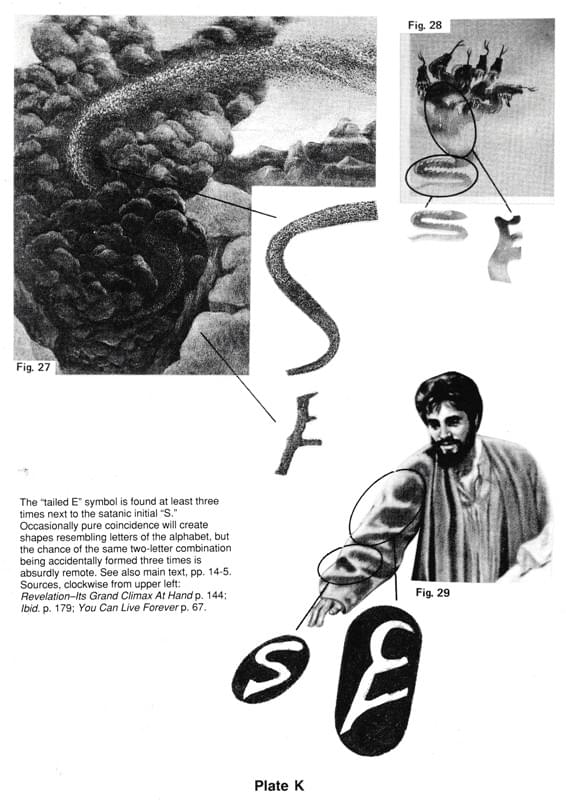 Fig. 28

Fig. 27

The "tailed E" symbol is found at least three times next to the satanic initial "S." Occasionally pure coincidence will create shapes resembling letters of the alphabet, but the chance of the same two-letter combination being accidentally formed three times is absurdly remote. See also main text, pp. 14-5. Sources, clockwise from upper left: Revelation–Its Grand Climax At Hand p. 144; Ibid. p. 179; You Can Live Forever p. 67.

Fig. 29

Plate K